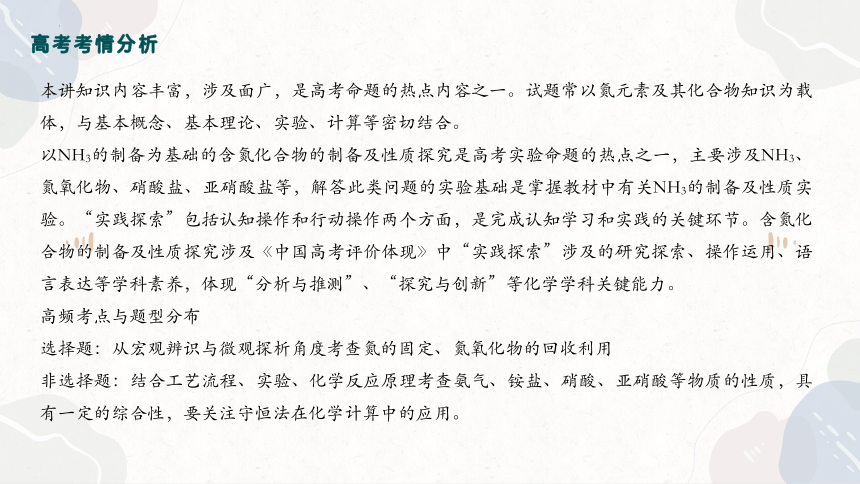 高考考情分析

本讲知识内容丰富，涉及面广，是高考命题的热点内容之一。试题常以氮元素及其化合物知识为载体，与基本概念、基本理论、实验、计算等密切结合。

以$NH_3$的制备为基础的含氮化合物的制备及性质探究是高考实验命题的热点之一，主要涉及$NH_3$、氮氧化物、硝酸盐、亚硝酸盐等，解答此类问题的实验基础是掌握教材中有关$NH_3$的制备及性质实验。“实践探索”包括认知操作和行动操作两个方面，是完成认知学习和实践的关键环节。含氮化合物的制备及性质探究涉及《中国高考评价体现》中“实践探索”涉及的研究探索、操作运用、语言表达等学科素养，体现“分析与推测”、“探究与创新”等化学学科关键能力。

高频考点与题型分布

选择题：从宏观辨识与微观探析角度考查氮的固定、氮氧化物的回收利用

非选择题：结合工艺流程、实验、化学反应原理考查氨气、铵盐、硝酸、亚硝酸等物质的性质，具有一定的综合性，要关注守恒法在化学计算中的应用。